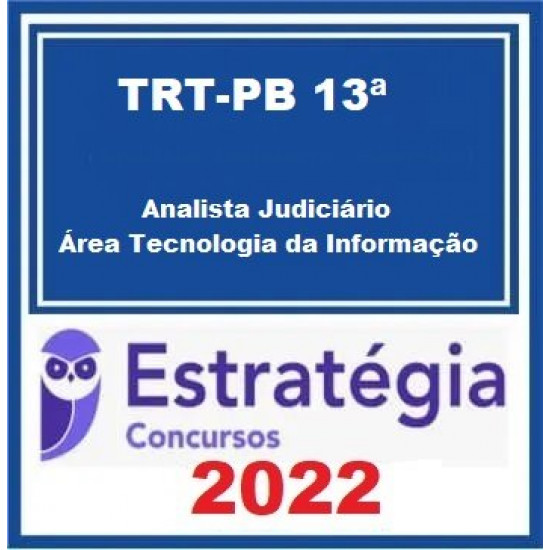 TRT-PB 13ª

Analista Judiciário
Área Tecnologia da Informação

Estratégia
Concursos

2022